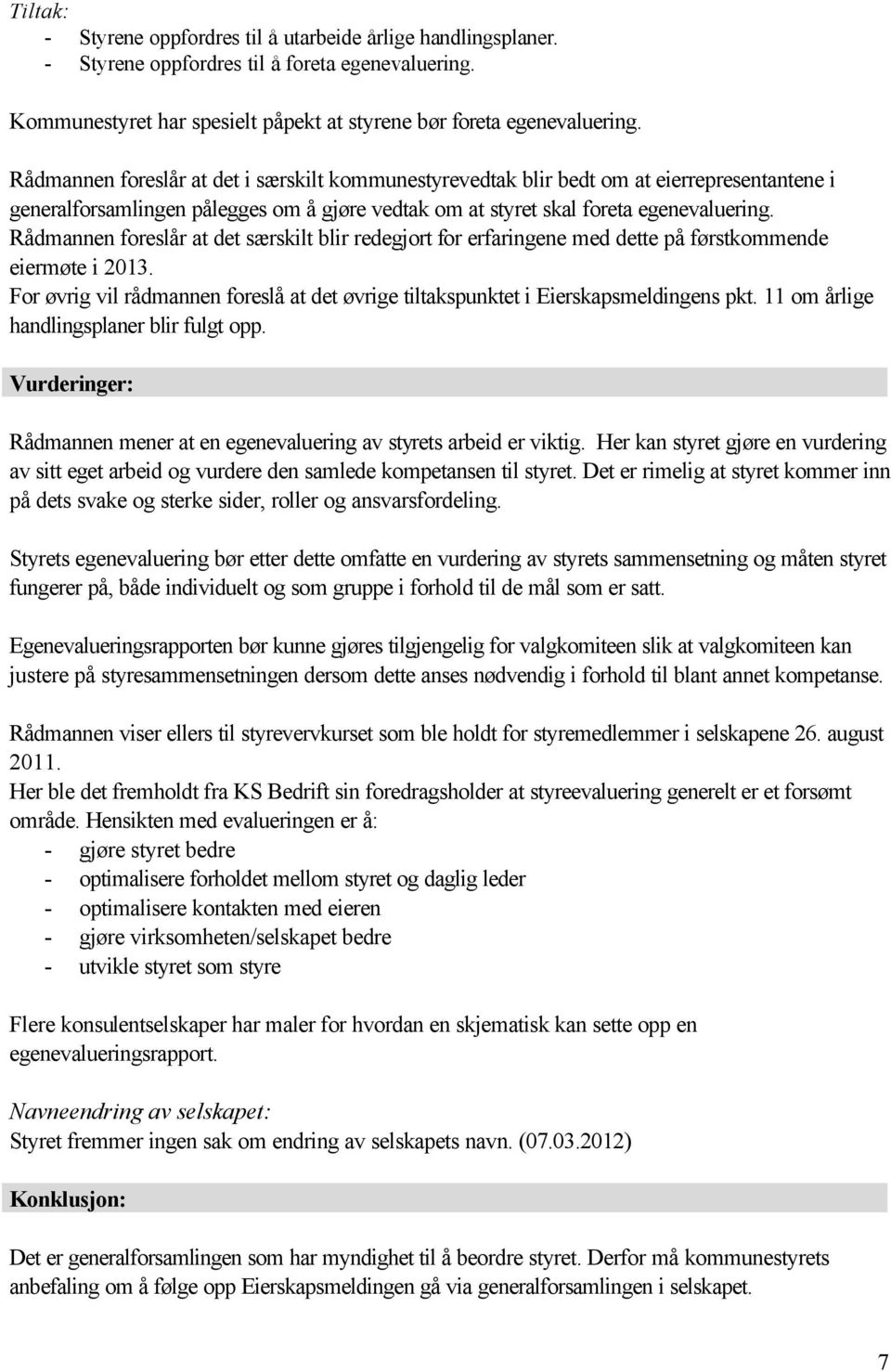 Tiltak:
- Styrene oppfordres til å utarbeide årlige handlingsplaner.
- Styrene oppfordres til å foreta egenevaluering.

Kommunestyret har spesielt påpekt at styrene bør foreta egenevaluering.

Rådmannen foreslår at det i særskilt kommunestyrevedtak blir bedt om at eierrepresentantene i generalforsamlingen pålegges om å gjøre vedtak om at styret skal foreta egenevaluering.
Rådmannen foreslår at det særskilt blir redegjort for erfaringene med dette på førstkommende eiermøte i 2013.
For øvrig vil rådmannen foreslå at det øvrige tiltakspunktet i Eierskapsmeldingens pkt. 11 om årlige handlingsplaner blir fulgt opp.

Vurderinger:

Rådmannen mener at en egenevaluering av styrets arbeid er viktig. Her kan styret gjøre en vurdering av sitt eget arbeid og vurdere den samlede kompetansen til styret. Det er rimelig at styret kommer inn på dets svake og sterke sider, roller og ansvarsfordeling.

Styrets egenevaluering bør etter dette omfatte en vurdering av styrets sammensetning og måten styret fungerer på, både individuelt og som gruppe i forhold til de mål som er satt.

Egenevalueringsrapporten bør kunne gjøres tilgjengelig for valgkomiteen slik at valgkomiteen kan justere på styresammensetningen dersom dette anses nødvendig i forhold til blant annet kompetanse.

Rådmannen viser ellers til styrevervkurset som ble holdt for styremedlemmer i selskapene 26. august 2011.
Her ble det fremholdt fra KS Bedrift sin foredragsholder at styreevaluering generelt er et forsømt område. Hensikten med evalueringen er å:
- gjøre styret bedre
- optimalisere forholdet mellom styret og daglig leder
- optimalisere kontakten med eieren
- gjøre virksomheten/selskapet bedre
- utvikle styret som styre

Flere konsulentselskaper har maler for hvordan en skjematisk kan sette opp en egenevalueringsrapport.

Navneendring av selskapet:
Styret fremmer ingen sak om endring av selskapets navn. (07.03.2012)

Konklusjon:

Det er generalforsamlingen som har myndighet til å beordre styret. Derfor må kommunestyrets anbefaling om å følge opp Eierskapsmeldingen gå via generalforsamlingen i selskapet.

7